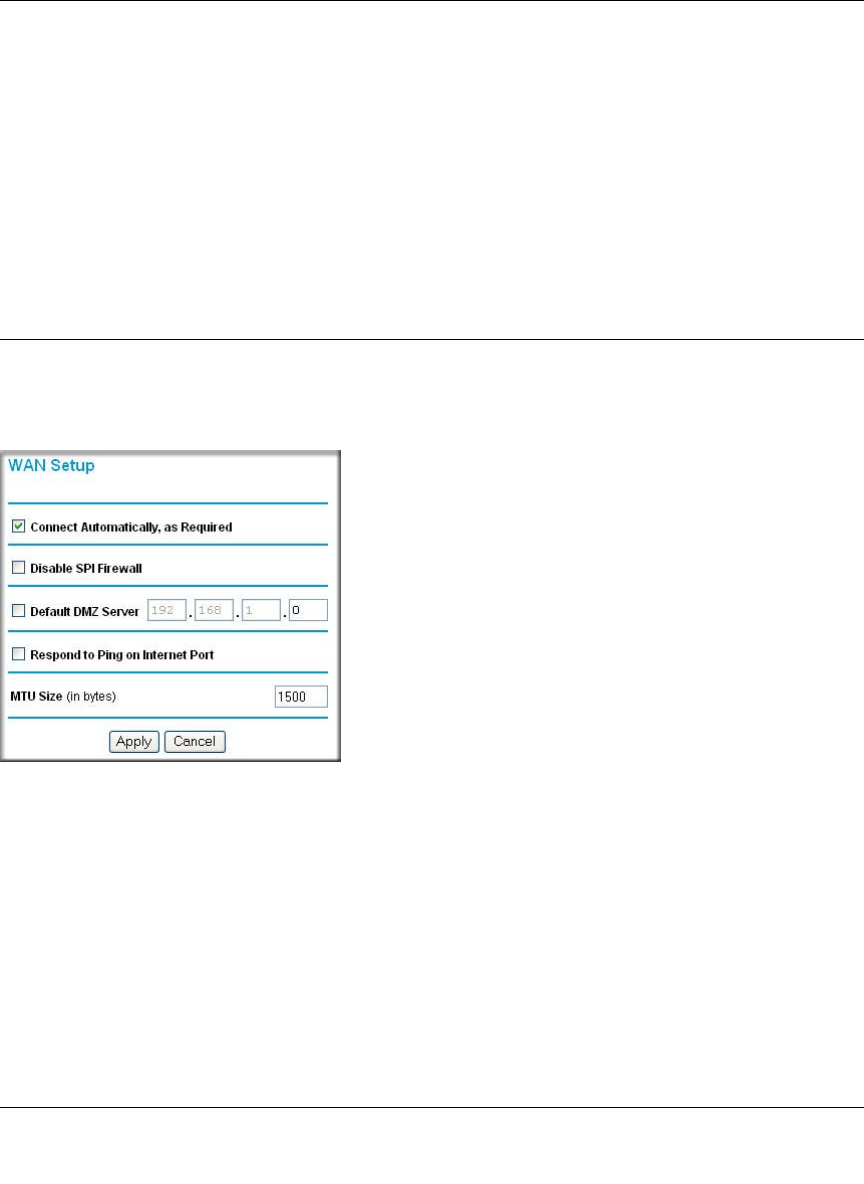 WAN Setup

☑ Connect Automatically, as Required

☐ Disable SPI Firewall

☐ Default DMZ Server 192 . 168 . 1 . 0

☐ Respond to Ping on Internet Port

MTU Size (in bytes) 1500

Apply Cancel